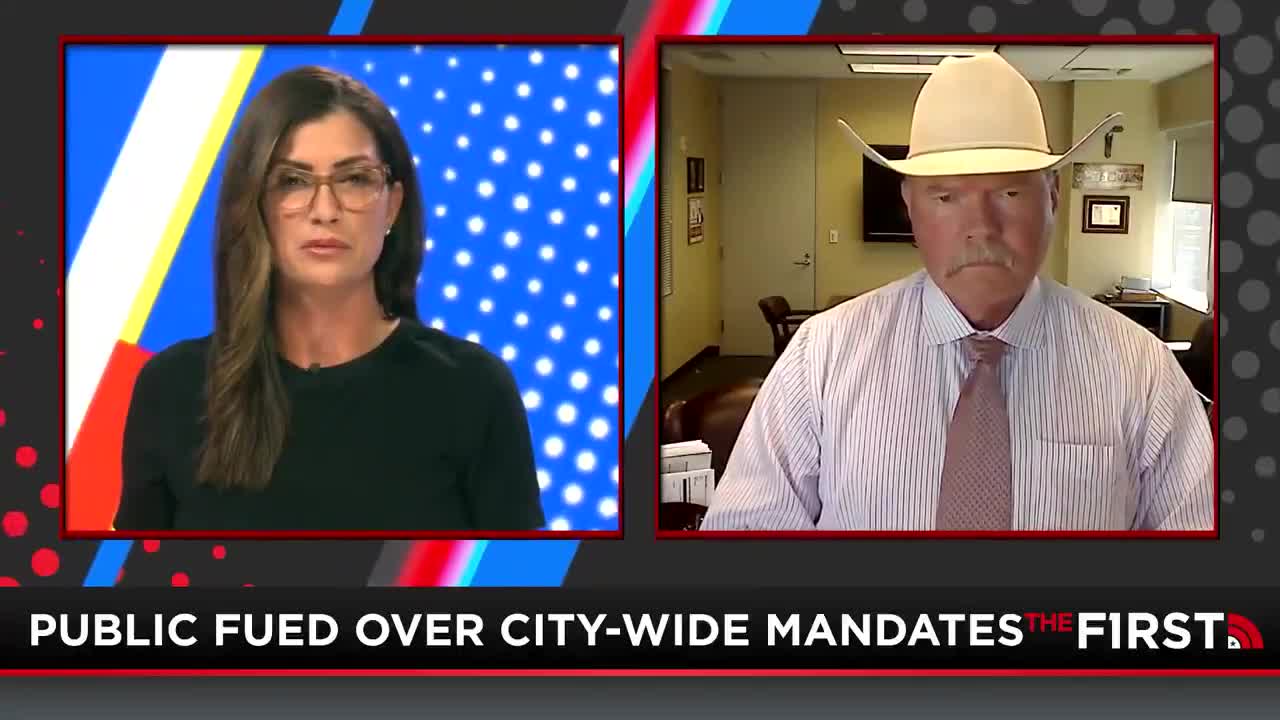 PUBLIC FUED OVER CITY-WIDE MANDATES THE FIRST